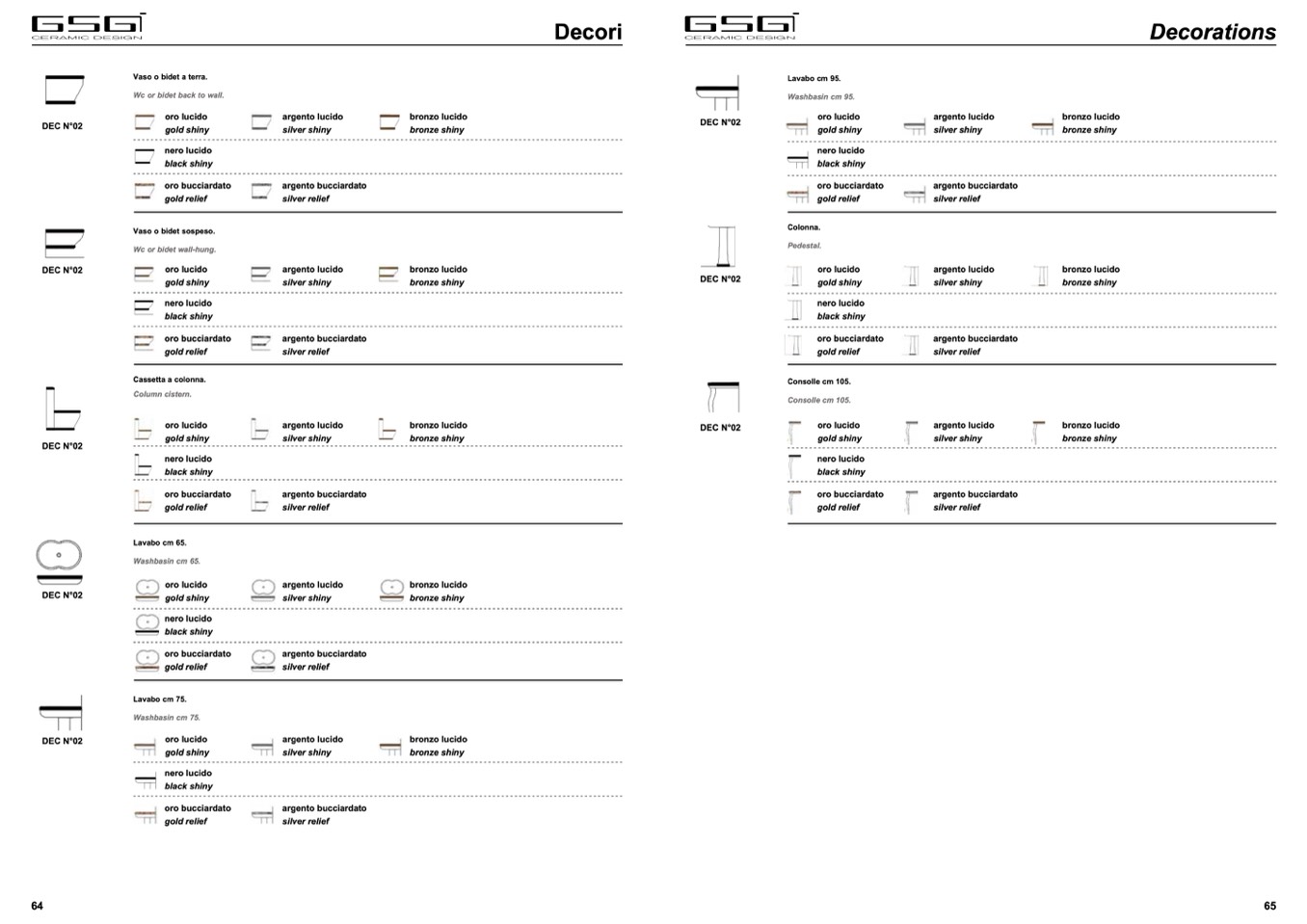 GSG CERAMIC DESIGN

Decori

DEC N°02

Vaso o bidet a terra.

Wc or bidet back to wall.

oro lucido
gold shiny

argento lucido
silver shiny

bronzo lucido
bronze shiny

nero lucido
black shiny

oro bucciardato
gold relief

argento bucciardato
silver relief

DEC N°02

Vaso o bidet sospeso.

Wc or bidet wall-hung.

oro lucido
gold shiny

argento lucido
silver shiny

bronzo lucido
bronze shiny

nero lucido
black shiny

oro bucciardato
gold relief

argento bucciardato
silver relief

DEC N°02

Cassetta a colonna.

Column cistern.

oro lucido
gold shiny

argento lucido
silver shiny

bronzo lucido
bronze shiny

nero lucido
black shiny

oro bucciardato
gold relief

argento bucciardato
silver relief

DEC N°02

Lavabo cm 65.

Washbasin cm 65.

oro lucido
gold shiny

argento lucido
silver shiny

bronzo lucido
bronze shiny

nero lucido
black shiny

oro bucciardato
gold relief

argento bucciardato
silver relief

DEC N°02

Lavabo cm 75.

Washbasin cm 75.

oro lucido
gold shiny

argento lucido
silver shiny

bronzo lucido
bronze shiny

nero lucido
black shiny

oro bucciardato
gold relief

argento bucciardato
silver relief

64

GSG CERAMIC DESIGN

Decorations

DEC N°02

Lavabo cm 95.

Washbasin cm 95.

oro lucido
gold shiny

argento lucido
silver shiny

bronzo lucido
bronze shiny

nero lucido
black shiny

oro bucciardato
gold relief

argento bucciardato
silver relief

DEC N°02

Colonna.

Pedestal.

oro lucido
gold shiny

argento lucido
silver shiny

bronzo lucido
bronze shiny

nero lucido
black shiny

oro bucciardato
gold relief

argento bucciardato
silver relief

DEC N°02

Consolle cm 105.

Consolle cm 105.

oro lucido
gold shiny

argento lucido
silver shiny

bronzo lucido
bronze shiny

nero lucido
black shiny

oro bucciardato
gold relief

argento bucciardato
silver relief

65